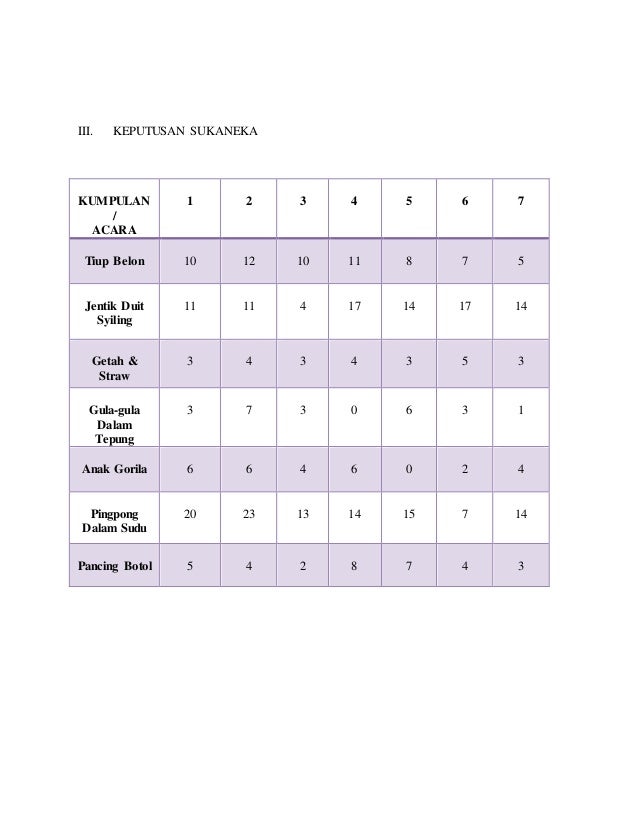 III. KEPUTUSAN SUKANEKA

| KUMPULAN / ACARA | 1 | 2 | 3 | 4 | 5 | 6 | 7 |
|---|---|---|---|---|---|---|---|
| Tiup Belon | 10 | 12 | 10 | 11 | 8 | 7 | 5 |
| Jentik Duit Syiling | 11 | 11 | 4 | 17 | 14 | 17 | 14 |
| Getah & Straw | 3 | 4 | 3 | 4 | 3 | 5 | 3 |
| Gula-gula Dalam Tepung | 3 | 7 | 3 | 0 | 6 | 3 | 1 |
| Anak Gorila | 6 | 6 | 4 | 6 | 0 | 2 | 4 |
| Pingpong Dalam Sudu | 20 | 23 | 13 | 14 | 15 | 7 | 14 |
| Pancing Botol | 5 | 4 | 2 | 8 | 7 | 4 | 3 |